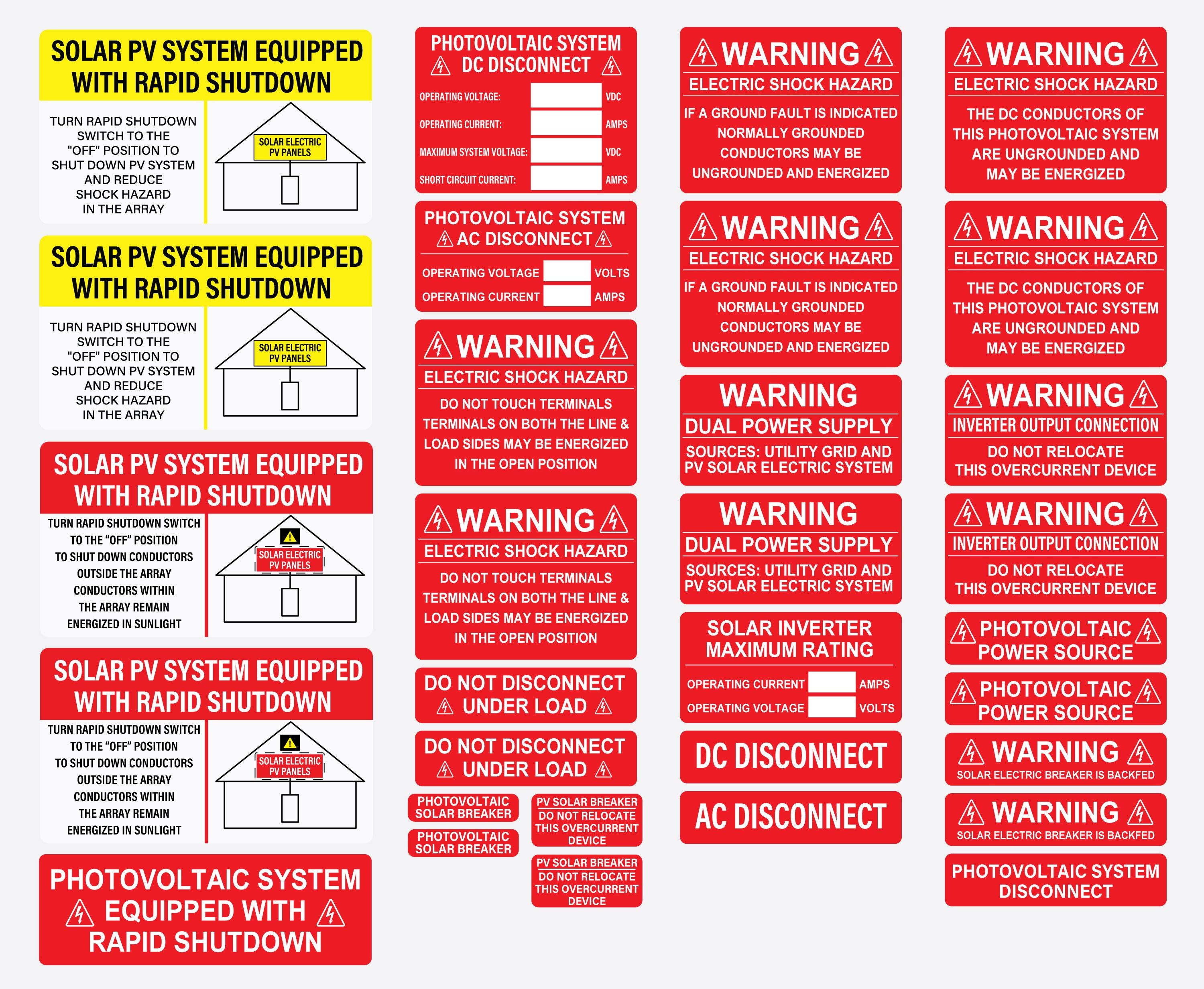 SOLAR PV SYSTEM EQUIPPED WITH RAPID SHUTDOWN

TURN RAPID SHUTDOWN SWITCH TO THE "OFF" POSITION TO SHUT DOWN PV SYSTEM AND REDUCE SHOCK HAZARD IN THE ARRAY

SOLAR ELECTRIC PV PANELS

SOLAR PV SYSTEM EQUIPPED WITH RAPID SHUTDOWN

TURN RAPID SHUTDOWN SWITCH TO THE "OFF" POSITION TO SHUT DOWN PV SYSTEM AND REDUCE SHOCK HAZARD IN THE ARRAY

SOLAR ELECTRIC PV PANELS

SOLAR PV SYSTEM EQUIPPED WITH RAPID SHUTDOWN

TURN RAPID SHUTDOWN SWITCH TO THE "OFF" POSITION TO SHUT DOWN CONDUCTORS OUTSIDE THE ARRAY CONDUCTORS WITHIN THE ARRAY REMAIN ENERGIZED IN SUNLIGHT

SOLAR ELECTRIC PV PANELS

SOLAR PV SYSTEM EQUIPPED WITH RAPID SHUTDOWN

TURN RAPID SHUTDOWN SWITCH TO THE "OFF" POSITION TO SHUT DOWN CONDUCTORS OUTSIDE THE ARRAY CONDUCTORS WITHIN THE ARRAY REMAIN ENERGIZED IN SUNLIGHT

SOLAR ELECTRIC PV PANELS

PHOTOVOLTAIC SYSTEM EQUIPPED WITH RAPID SHUTDOWN

PHOTOVOLTAIC SYSTEM DC DISCONNECT

OPERATING VOLTAGE: VDC
OPERATING CURRENT: AMPS
MAXIMUM SYSTEM VOLTAGE: VDC
SHORT CIRCUIT CURRENT: AMPS

PHOTOVOLTAIC SYSTEM AC DISCONNECT

OPERATING VOLTAGE VOLTS
OPERATING CURRENT AMPS

WARNING
ELECTRIC SHOCK HAZARD
DO NOT TOUCH TERMINALS TERMINALS ON BOTH THE LINE & LOAD SIDES MAY BE ENERGIZED IN THE OPEN POSITION

WARNING
ELECTRIC SHOCK HAZARD
DO NOT TOUCH TERMINALS TERMINALS ON BOTH THE LINE & LOAD SIDES MAY BE ENERGIZED IN THE OPEN POSITION

DO NOT DISCONNECT UNDER LOAD

DO NOT DISCONNECT UNDER LOAD

PHOTOVOLTAIC SOLAR BREAKER

PHOTOVOLTAIC SOLAR BREAKER

PV SOLAR BREAKER DO NOT RELOCATE THIS OVERCURRENT DEVICE

PV SOLAR BREAKER DO NOT RELOCATE THIS OVERCURRENT DEVICE

WARNING
ELECTRIC SHOCK HAZARD
IF A GROUND FAULT IS INDICATED NORMALLY GROUNDED CONDUCTORS MAY BE UNGROUNDED AND ENERGIZED

WARNING
ELECTRIC SHOCK HAZARD
IF A GROUND FAULT IS INDICATED NORMALLY GROUNDED CONDUCTORS MAY BE UNGROUNDED AND ENERGIZED

WARNING
DUAL POWER SUPPLY
SOURCES: UTILITY GRID AND PV SOLAR ELECTRIC SYSTEM

WARNING
DUAL POWER SUPPLY
SOURCES: UTILITY GRID AND PV SOLAR ELECTRIC SYSTEM

SOLAR INVERTER MAXIMUM RATING

OPERATING CURRENT AMPS
OPERATING VOLTAGE VOLTS

DC DISCONNECT

AC DISCONNECT

WARNING
ELECTRIC SHOCK HAZARD
THE DC CONDUCTORS OF THIS PHOTOVOLTAIC SYSTEM ARE UNGROUNDED AND MAY BE ENERGIZED

WARNING
ELECTRIC SHOCK HAZARD
THE DC CONDUCTORS OF THIS PHOTOVOLTAIC SYSTEM ARE UNGROUNDED AND MAY BE ENERGIZED

WARNING
INVERTER OUTPUT CONNECTION
DO NOT RELOCATE THIS OVERCURRENT DEVICE

WARNING
INVERTER OUTPUT CONNECTION
DO NOT RELOCATE THIS OVERCURRENT DEVICE

PHOTOVOLTAIC POWER SOURCE

PHOTOVOLTAIC POWER SOURCE

WARNING
SOLAR ELECTRIC BREAKER IS BACKFED

WARNING
SOLAR ELECTRIC BREAKER IS BACKFED

PHOTOVOLTAIC SYSTEM DISCONNECT